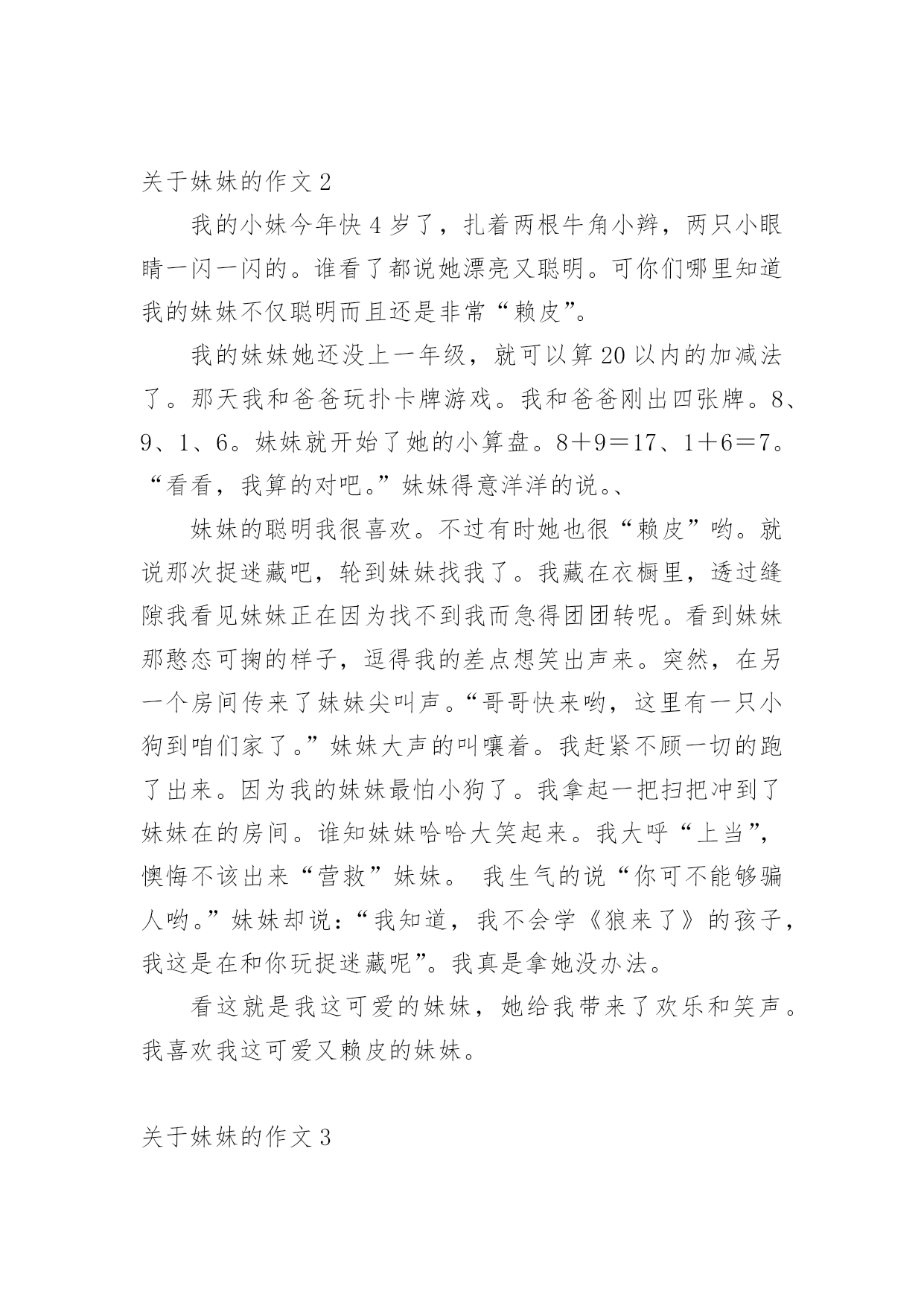 关于妹妹的作文 2

我的小妹今年快 4 岁了，扎着两根牛角小辫，两只小眼睛一闪一闪的。谁看了都说她漂亮又聪明。可你们哪里知道我的妹妹不仅聪明而且还是非常“赖皮”。

我的妹妹她还没上一年级，就可以算 20 以内的加减法了。那天我和爸爸玩扑卡牌游戏。我和爸爸刚出四张牌。8、9、1、6。妹妹就开始了她的小算盘。8＋9＝17、1＋6＝7。“看看，我算的对吧。”妹妹得意洋洋的说。、

妹妹的聪明我很喜欢。不过有时她也很“赖皮”哟。就说那次捉迷藏吧，轮到妹妹找我了。我藏在衣橱里，透过缝隙我看见妹妹正在因为找不到我而急得团团转呢。看到妹妹那憨态可掬的样子，逗得我的差点想笑出声来。突然，在另一个房间传来了妹妹尖叫声。“哥哥快来哟，这里有一只小狗到咱们家了。”妹妹大声的叫嚷着。我赶紧不顾一切的跑了出来。因为我的妹妹最怕小狗了。我拿起一把扫把冲到了妹妹在的房间。谁知妹妹哈哈大笑起来。我大呼“上当”，懊悔不该出来“营救”妹妹。 我生气的说“你可不能够骗人哟。”妹妹却说：“我知道，我不会学《狼来了》的孩子，我这是在和你玩捉迷藏呢”。我真是拿她没办法。

看这就是我这可爱的妹妹，她给我带来了欢乐和笑声。我喜欢我这可爱又赖皮的妹妹。

关于妹妹的作文 3